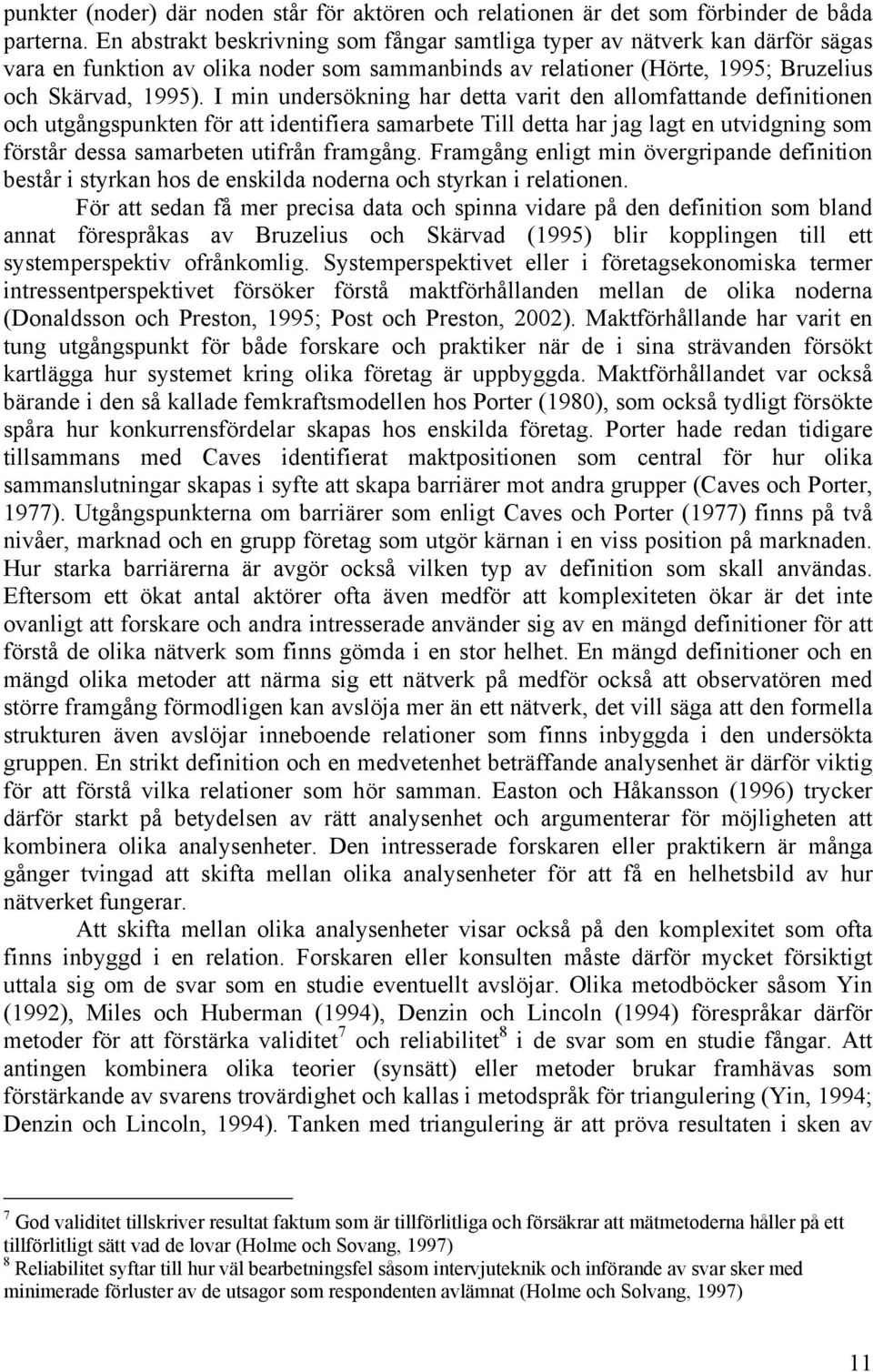 punkter (noder) där noden står för aktören och relationen är det som förbinder de båda parterna. En abstrakt beskrivning som fångar samtliga typer av nätverk kan därför sägas vara en funktion av olika noder som sammanbinds av relationer (Hörte, 1995; Bruzelius och Skärvad, 1995). I min undersökning har detta varit den allomfattande definitionen och utgångspunkten för att identifiera samarbete Till detta har jag lagt en utvidgning som förstår dessa samarbeten utifrån framgång. Framgång enligt min övergripande definition består i styrkan hos de enskilda noderna och styrkan i relationen.

För att sedan få mer precisa data och spinna vidare på den definition som bland annat förespråkas av Bruzelius och Skärvad (1995) blir kopplingen till ett systemperspektiv ofrånkomlig. Systemperspektivet eller i företagsekonomiska termer intressentperspektivet försöker förstå maktförhållanden mellan de olika noderna (Donaldsson och Preston, 1995; Post och Preston, 2002). Maktförhållande har varit en tung utgångspunkt för både forskare och praktiker när de i sina strävanden försökt kartlägga hur systemet kring olika företag är uppbyggda. Maktförhållandet var också bärande i den så kallade femkraftsmodellen hos Porter (1980), som också tydligt försökte spåra hur konkurrensfördelar skapas hos enskilda företag. Porter hade redan tidigare tillsammans med Caves identifierat maktpositionen som central för hur olika sammanslutningar skapas i syfte att skapa barriärer mot andra grupper (Caves och Porter, 1977). Utgångspunkterna om barriärer som enligt Caves och Porter (1977) finns på två nivåer, marknad och en grupp företag som utgör kärnan i en viss position på marknaden. Hur starka barriärerna är avgör också vilken typ av definition som skall användas. Eftersom ett ökat antal aktörer ofta även medför att komplexiteten ökar är det inte ovanligt att forskare och andra intresserade använder sig av en mängd definitioner för att förstå de olika nätverk som finns gömda i en stor helhet. En mängd definitioner och en mängd olika metoder att närma sig ett nätverk på medför också att observatören med större framgång förmodligen kan avslöja mer än ett nätverk, det vill säga att den formella strukturen även avslöjar inneboende relationer som finns inbyggda i den undersökta gruppen. En strikt definition och en medvetenhet beträffande analysenhet är därför viktig för att förstå vilka relationer som hör samman. Easton och Håkansson (1996) trycker därför starkt på betydelsen av rätt analysenhet och argumenterar för möjligheten att kombinera olika analysenheter. Den intresserade forskaren eller praktikern är många gånger tvingad att skifta mellan olika analysenheter för att få en helhetsbild av hur nätverket fungerar.

Att skifta mellan olika analysenheter visar också på den komplexitet som ofta finns inbyggd i en relation. Forskaren eller konsulten måste därför mycket försiktigt uttala sig om de svar som en studie eventuellt avslöjar. Olika metodböcker såsom Yin (1992), Miles och Huberman (1994), Denzin och Lincoln (1994) förespråkar därför metoder för att förstärka validitet$^7$ och reliabilitet$^8$ i de svar som en studie fångar. Att antingen kombinera olika teorier (synsätt) eller metoder brukar framhävas som förstärkande av svarens trovärdighet och kallas i metodspråk för triangulering (Yin, 1994; Denzin och Lincoln, 1994). Tanken med triangulering är att pröva resultaten i sken av

$^7$ God validitet tillskriver resultat faktum som är tillförlitliga och försäkrar att mätmetoderna håller på ett tillförlitligt sätt vad de lovar (Holme och Sovang, 1997)
$^8$ Reliabilitet syftar till hur väl bearbetningsfel såsom intervjuteknik och införande av svar sker med minimerade förluster av de utsagor som respondenten avlämnat (Holme och Solvang, 1997)

11